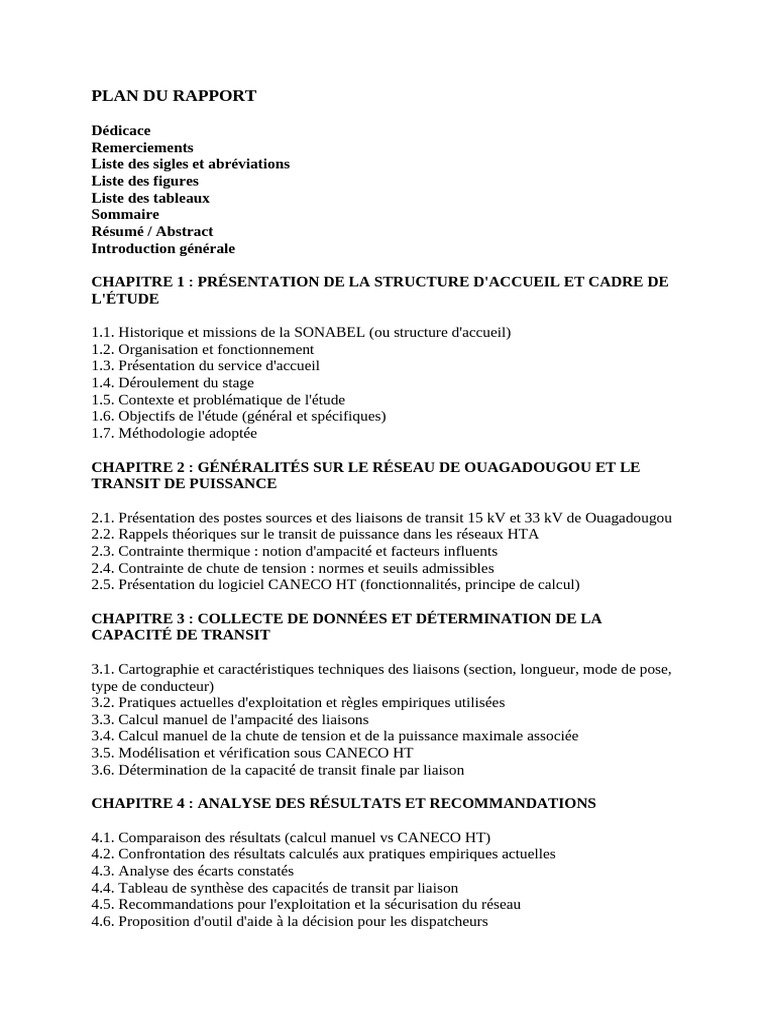 PLAN DU RAPPORT

Dédicace
Remerciements
Liste des sigles et abréviations
Liste des figures
Liste des tableaux
Sommaire
Résumé / Abstract
Introduction générale

CHAPITRE 1 : PRÉSENTATION DE LA STRUCTURE D'ACCUEIL ET CADRE DE L'ÉTUDE

1.1. Historique et missions de la SONABEL (ou structure d'accueil)
1.2. Organisation et fonctionnement
1.3. Présentation du service d'accueil
1.4. Déroulement du stage
1.5. Contexte et problématique de l'étude
1.6. Objectifs de l'étude (général et spécifiques)
1.7. Méthodologie adoptée

CHAPITRE 2 : GÉNÉRALITÉS SUR LE RÉSEAU DE OUAGADOUGOU ET LE TRANSIT DE PUISSANCE

2.1. Présentation des postes sources et des liaisons de transit 15 kV et 33 kV de Ouagadougou
2.2. Rappels théoriques sur le transit de puissance dans les réseaux HTA
2.3. Contrainte thermique : notion d'ampacité et facteurs influents
2.4. Contrainte de chute de tension : normes et seuils admissibles
2.5. Présentation du logiciel CANECO HT (fonctionnalités, principe de calcul)

CHAPITRE 3 : COLLECTE DE DONNÉES ET DÉTERMINATION DE LA CAPACITÉ DE TRANSIT

3.1. Cartographie et caractéristiques techniques des liaisons (section, longueur, mode de pose, type de conducteur)
3.2. Pratiques actuelles d'exploitation et règles empiriques utilisées
3.3. Calcul manuel de l'ampacité des liaisons
3.4. Calcul manuel de la chute de tension et de la puissance maximale associée
3.5. Modélisation et vérification sous CANECO HT
3.6. Détermination de la capacité de transit finale par liaison

CHAPITRE 4 : ANALYSE DES RÉSULTATS ET RECOMMANDATIONS

4.1. Comparaison des résultats (calcul manuel vs CANECO HT)
4.2. Confrontation des résultats calculés aux pratiques empiriques actuelles
4.3. Analyse des écarts constatés
4.4. Tableau de synthèse des capacités de transit par liaison
4.5. Recommandations pour l'exploitation et la sécurisation du réseau
4.6. Proposition d'outil d'aide à la décision pour les dispatcheurs